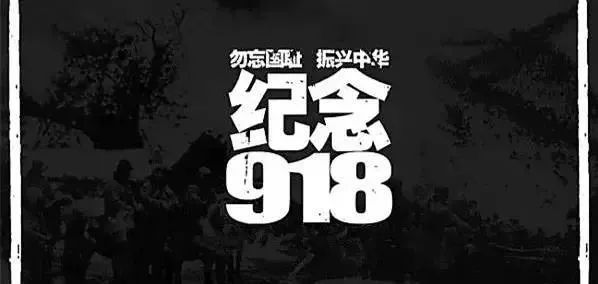 勿忘国耻 振兴中华
纪念
918